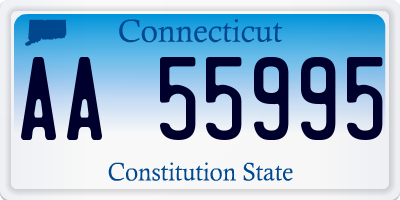 Connecticut

AA 55995

Constitution State